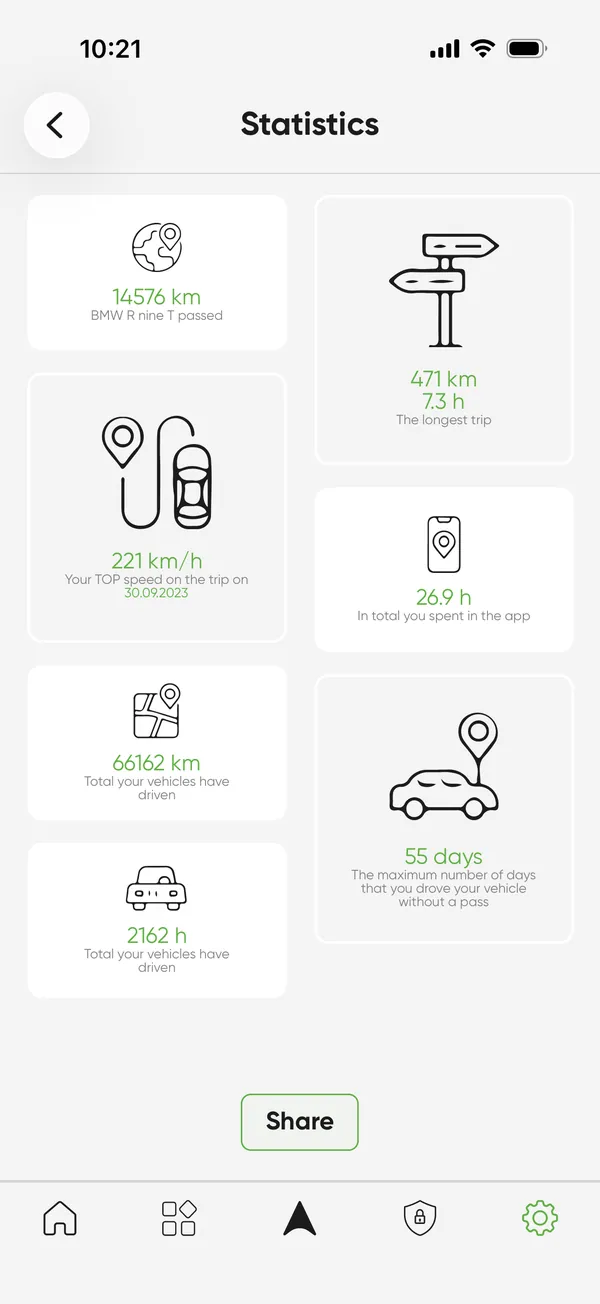 10:21

Statistics

14576 km
BMW R nine T passed

221 km/h
Your TOP speed on the trip on 30.09.2023

66162 km
Total your vehicles have driven

2162 h
Total your vehicles have driven

471 km
7.3 h
The longest trip

26.9 h
In total you spent in the app

55 days
The maximum number of days that you drove your vehicle without a pass

Share